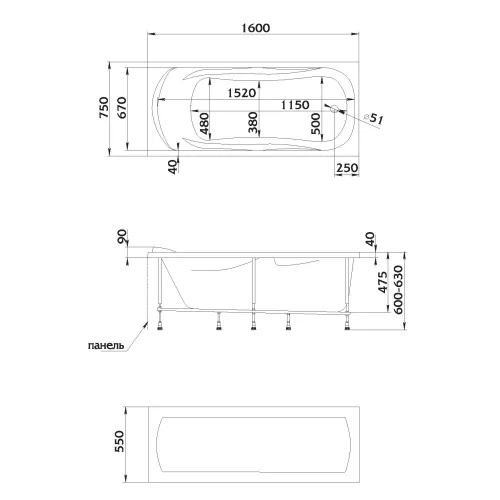 1600
750
670
1520
1150
480
380
500
⌀51
40
250

90
40
475
600-630
панель

550